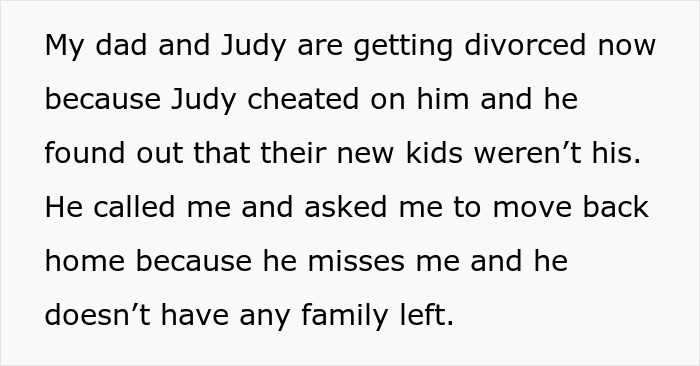 My dad and Judy are getting divorced now because Judy cheated on him and he found out that their new kids weren’t his. He called me and asked me to move back home because he misses me and he doesn’t have any family left.